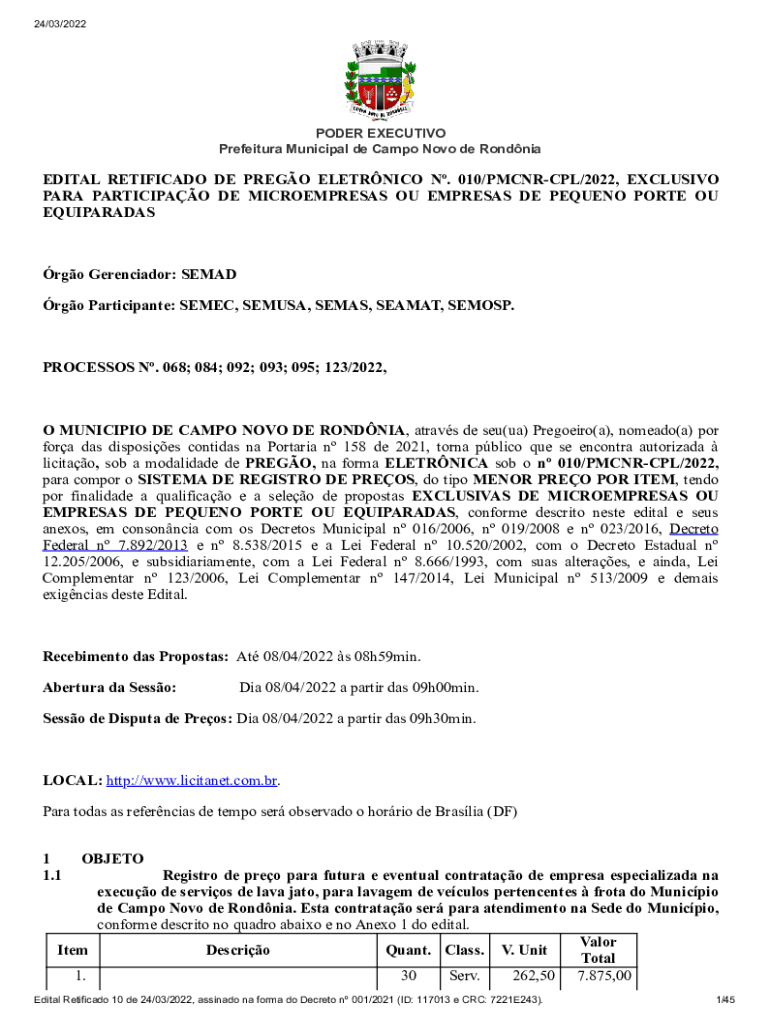 24/03/2022

PODER EXECUTIVO
Prefeitura Municipal de Campo Novo de Rondônia

EDITAL RETIFICADO DE PREGÃO ELETRÔNICO Nº. 010/PMCNR-CPL/2022, EXCLUSIVO PARA PARTICIPAÇÃO DE MICROEMPRESAS OU EMPRESAS DE PEQUENO PORTE OU EQUIPARADAS

Órgão Gerenciador: SEMAD

Órgão Participante: SEMEC, SEMUSA, SEMAS, SEAMAT, SEMOSP.

PROCESSOS Nº. 068; 084; 092; 093; 095; 123/2022,

O MUNICIPIO DE CAMPO NOVO DE RONDÔNIA, através de seu(ua) Pregoeiro(a), nomeado(a) por força das disposições contidas na Portaria nº 158 de 2021, torna público que se encontra autorizada à licitação, sob a modalidade de PREGÃO, na forma ELETRÔNICA sob o nº 010/PMCNR-CPL/2022, para compor o SISTEMA DE REGISTRO DE PREÇOS, do tipo MENOR PREÇO POR ITEM, tendo por finalidade a qualificação e a seleção de propostas EXCLUSIVAS DE MICROEMPRESAS OU EMPRESAS DE PEQUENO PORTE OU EQUIPARADAS, conforme descrito neste edital e seus anexos, em consonância com os Decretos Municipal nº 016/2006, nº 019/2008 e nº 023/2016, Decreto Federal nº 7.892/2013 e nº 8.538/2015 e a Lei Federal nº 10.520/2002, com o Decreto Estadual nº 12.205/2006, e subsidiariamente, com a Lei Federal nº 8.666/1993, com suas alterações, e ainda, Lei Complementar nº 123/2006, Lei Complementar nº 147/2014, Lei Municipal nº 513/2009 e demais exigências deste Edital.

Recebimento das Propostas: Até 08/04/2022 às 08h59min.

Abertura da Sessão: Dia 08/04/2022 a partir das 09h00min.

Sessão de Disputa de Preços: Dia 08/04/2022 a partir das 09h30min.

LOCAL: http://www.licitanet.com.br.

Para todas as referências de tempo será observado o horário de Brasília (DF)

1 OBJETO
1.1 Registro de preço para futura e eventual contratação de empresa especializada na execução de serviços de lava jato, para lavagem de veículos pertencentes à frota do Município de Campo Novo de Rondônia. Esta contratação será para atendimento na Sede do Município, conforme descrito no quadro abaixo e no Anexo 1 do edital.

| Item | Descrição | Quant. | Class. | V. Unit | Valor Total |
|---|---|---|---|---|---|
| 1. | | 30 | Serv. | 262,50 | 7.875,00 |

Edital Retificado 10 de 24/03/2022, assinado na forma do Decreto nº 001/2021 (ID: 117013 e CRC: 7221E243). 1/45